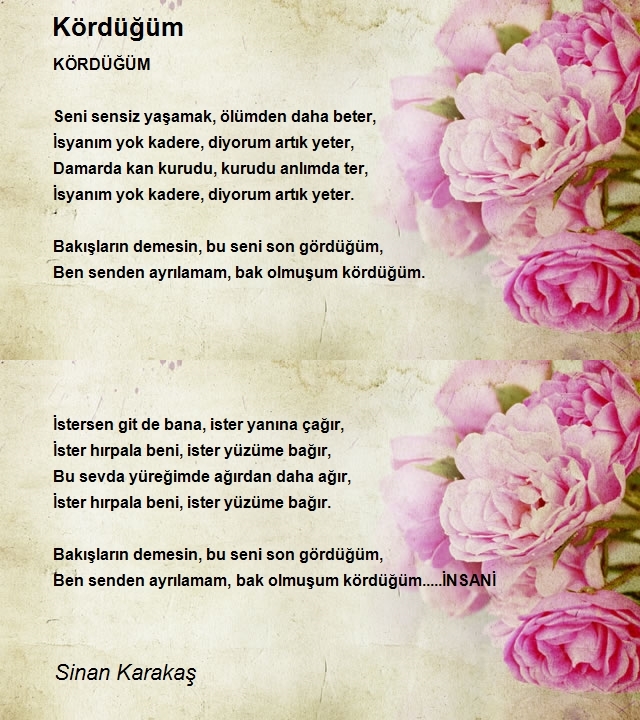 Kördüğüm

KÖRDÜĞÜM

Seni sensiz yaşamak, ölümden daha beter,
İsyanım yok kadere, diyorum artık yeter,
Damarda kan kurudu, kurudu anlımda ter,
İsyanım yok kadere, diyorum artık yeter.

Bakışların demesin, bu seni son gördüğüm,
Ben senden ayrılamam, bak olmuşum kördüğüm.

İstersen git de bana, ister yanına çağır,
İster hırpala beni, ister yüzüme bağır,
Bu sevda yüreğimde ağırdan daha ağır,
İster hırpala beni, ister yüzüme bağır.

Bakışların demesin, bu seni son gördüğüm,
Ben senden ayrılamam, bak olmuşum kördüğüm.....İNSANİ

Sinan Karakaş